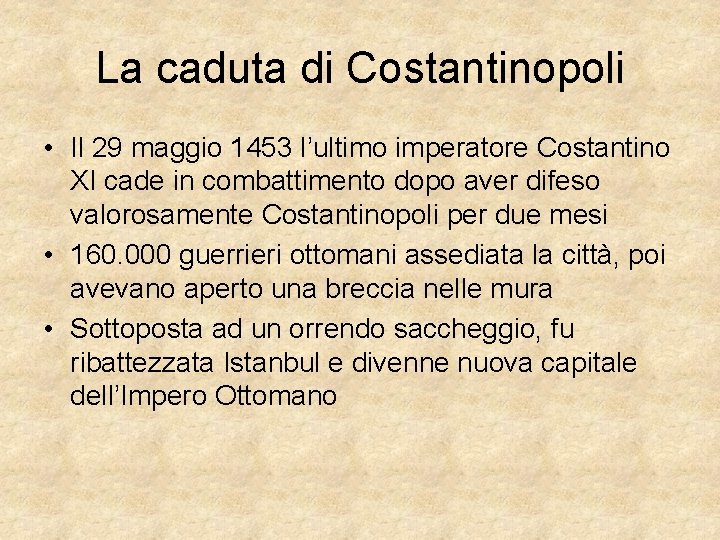 La caduta di Costantinopoli

• Il 29 maggio 1453 l'ultimo imperatore Costantino XI cade in combattimento dopo aver difeso valorosamente Costantinopoli per due mesi
• 160.000 guerrieri ottomani assediata la città, poi avevano aperto una breccia nelle mura
• Sottoposta ad un orrendo saccheggio, fu ribattezzata Istanbul e divenne nuova capitale dell'Impero Ottomano